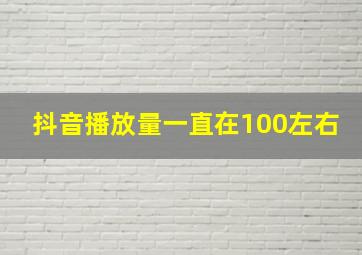 抖音播放量一直在100左右